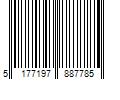 5 177197 887785